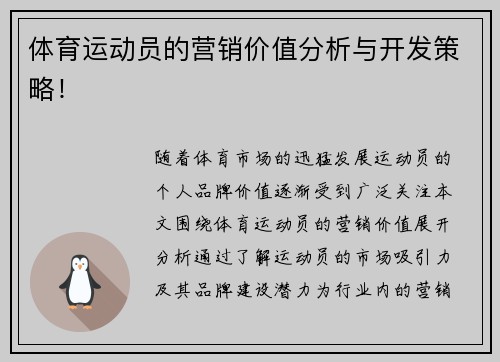 体育运动员的营销价值分析与开发策略！

随着体育市场的迅猛发展运动员的个人品牌价值逐渐受到广泛关注本文围绕体育运动员的营销价值展开分析通过了解运动员的市场吸引力及其品牌建设潜力为行业内的营销